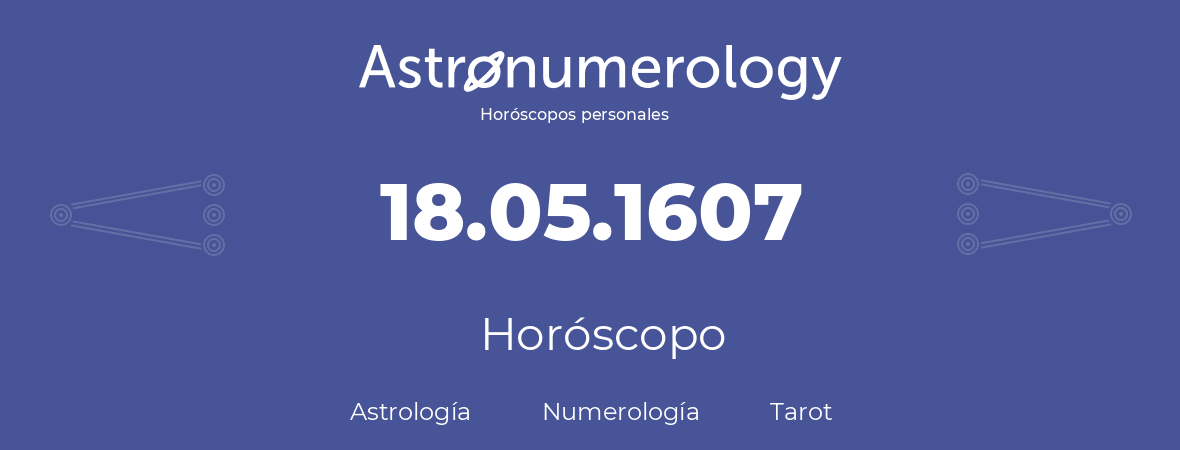 Astronumerology
Horóscopos personales

18.05.1607

Horóscopo

Astrología Numerología Tarot